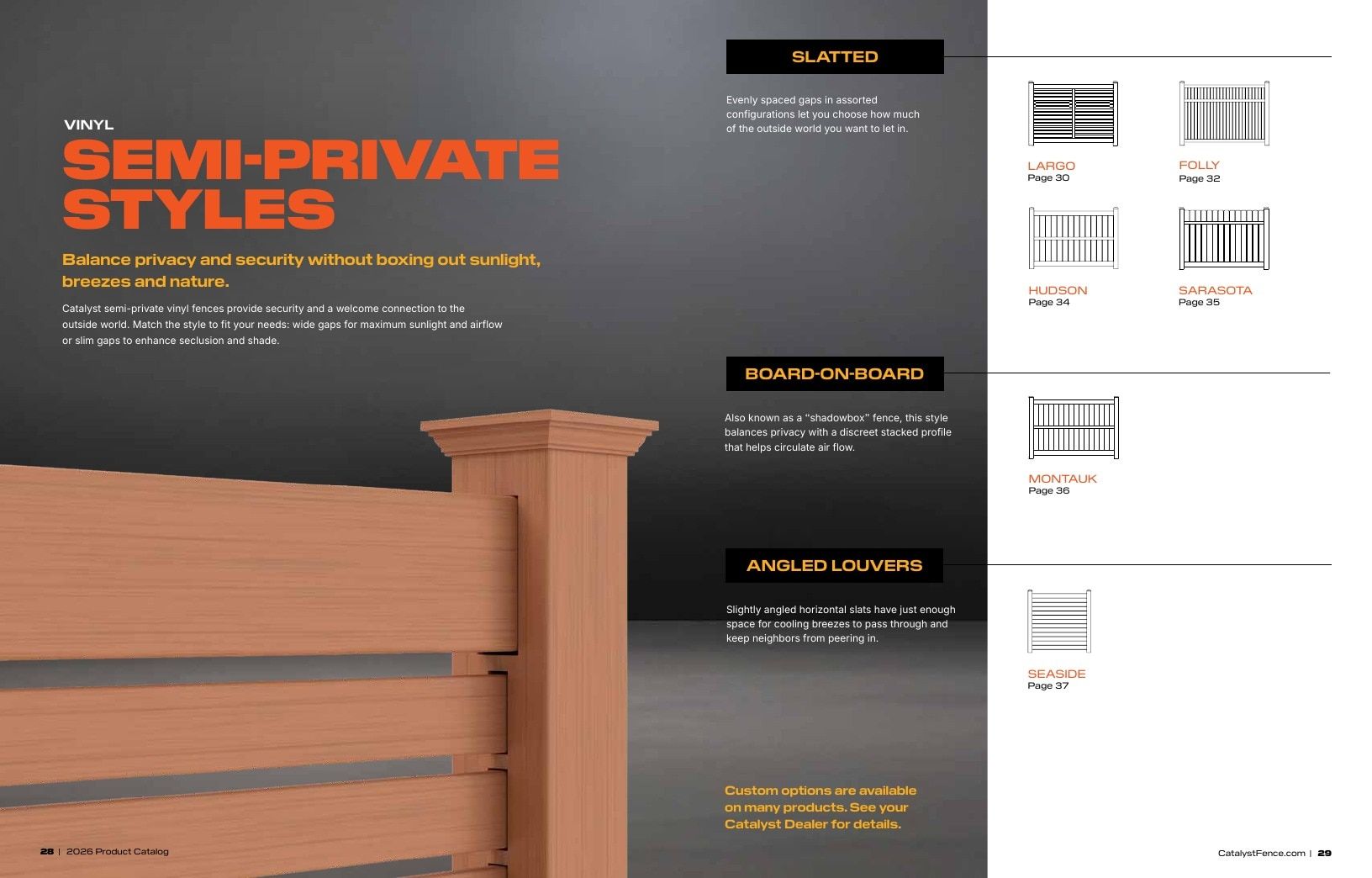 VINYL
SEMI-PRIVATE STYLES

Balance privacy and security without boxing out sunlight, breezes and nature.

Catalyst semi-private vinyl fences provide security and a welcome connection to the outside world. Match the style to fit your needs: wide gaps for maximum sunlight and airflow or slim gaps to enhance seclusion and shade.

SLATTED

Evenly spaced gaps in assorted configurations let you choose how much of the outside world you want to let in.

LARGO
Page 30

FOLLY
Page 32

HUDSON
Page 34

SARASOTA
Page 35

BOARD-ON-BOARD

Also known as a "shadowbox" fence, this style balances privacy with a discreet stacked profile that helps circulate air flow.

MONTAUK
Page 36

ANGLED LOUVERS

Slightly angled horizontal slats have just enough space for cooling breezes to pass through and keep neighbors from peering in.

SEASIDE
Page 37

Custom options are available on many products. See your Catalyst Dealer for details.

28 | 2026 Product Catalog

CatalystFence.com | 29